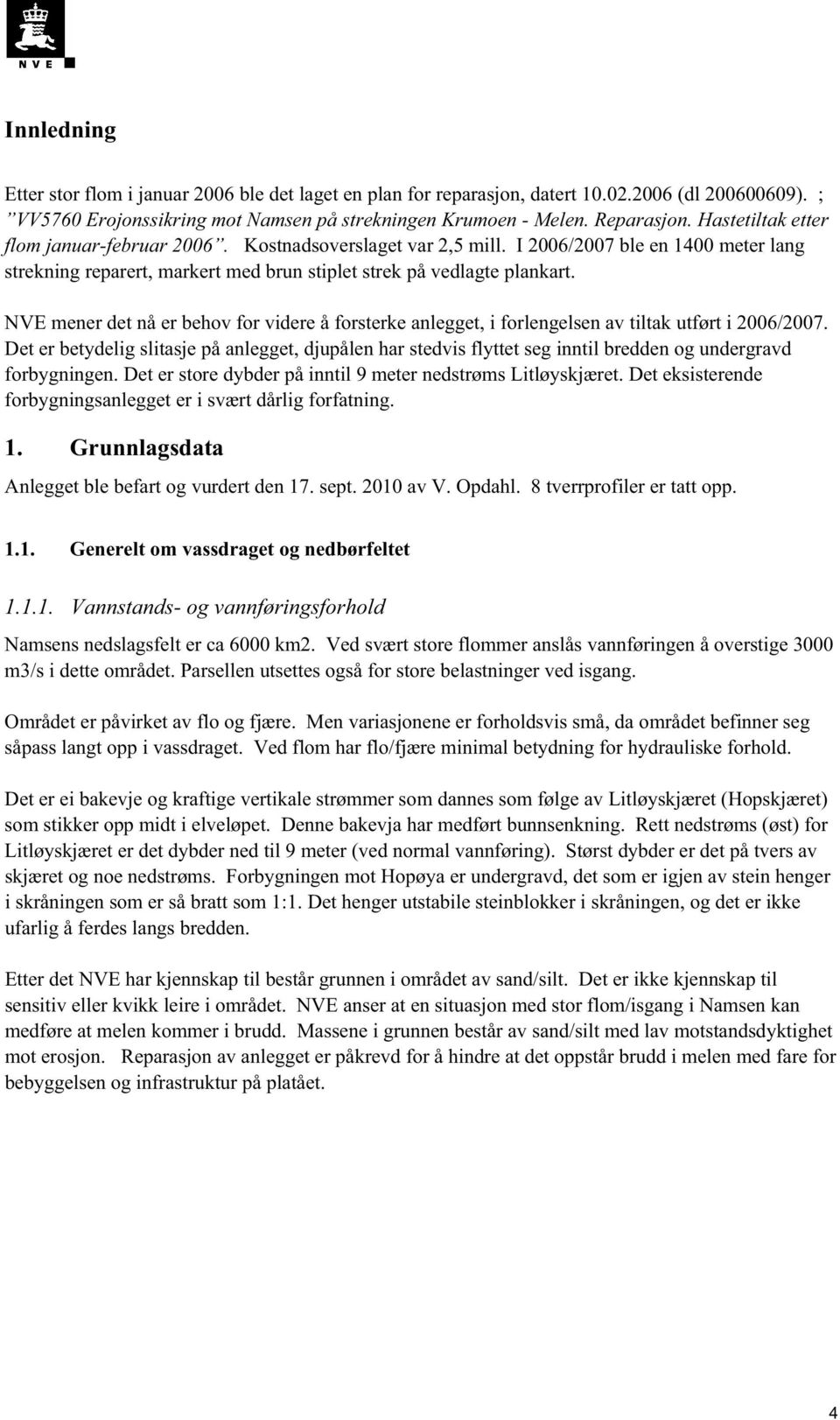 NVE

Innledning

Etter stor flom i januar 2006 ble det laget en plan for reparasjon, datert 10.02.2006 (dl 200600609). ; "VV5760 Erojonssikring mot Namsen på strekningen Krumoen - Melen. Reparasjon. Hastetiltak etter flom januar-februar 2006". Kostnadsoverslaget var 2,5 mill. I 2006/2007 ble en 1400 meter lang strekning reparert, markert med brun stiplet strek på vedlagte plankart.

NVE mener det nå er behov for videre å forsterke anlegget, i forlengelsen av tiltak utført i 2006/2007. Det er betydelig slitasje på anlegget, djupålen har stedvis flyttet seg inntil bredden og undergravd forbygningen. Det er store dybder på inntil 9 meter nedstrøms Litløyskjæret. Det eksisterende forbygningsanlegget er i svært dårlig forfatning.

1. Grunnlagsdata

Anlegget ble befart og vurdert den 17. sept. 2010 av V. Opdahl. 8 tverrprofiler er tatt opp.

1.1. Generelt om vassdraget og nedbørfeltet

1.1.1. Vannstands- og vannføringsforhold

Namsens nedslagsfelt er ca 6000 km2. Ved svært store flommer anslås vannføringen å overstige 3000 m3/s i dette området. Parsellen utsettes også for store belastninger ved isgang.

Området er påvirket av flo og fjære. Men variasjonene er forholdsvis små, da området befinner seg såpass langt opp i vassdraget. Ved flom har flo/fjære minimal betydning for hydrauliske forhold.

Det er ei bakevje og kraftige vertikale strømmer som dannes som følge av Litløyskjæret (Hopskjæret) som stikker opp midt i elveløpet. Denne bakevja har medført bunnsenkning. Rett nedstrøms (øst) for Litløyskjæret er det dybder ned til 9 meter (ved normal vannføring). Størst dybder er det på tvers av skjæret og noe nedstrøms. Forbygningen mot Hopøya er undergravd, det som er igjen av stein henger i skråningen som er så bratt som 1:1. Det henger utstabile steinblokker i skråningen, og det er ikke ufarlig å ferdes langs bredden.

Etter det NVE har kjennskap til består grunnen i området av sand/silt. Det er ikke kjennskap til sensitiv eller kvikk leire i området. NVE anser at en situasjon med stor flom/isgang i Namsen kan medføre at melen kommer i brudd. Massene i grunnen består av sand/silt med lav motstandsdyktighet mot erosjon. Reparasjon av anlegget er påkrevd for å hindre at det oppstår brudd i melen med fare for bebyggelsen og infrastruktur på platået.

4